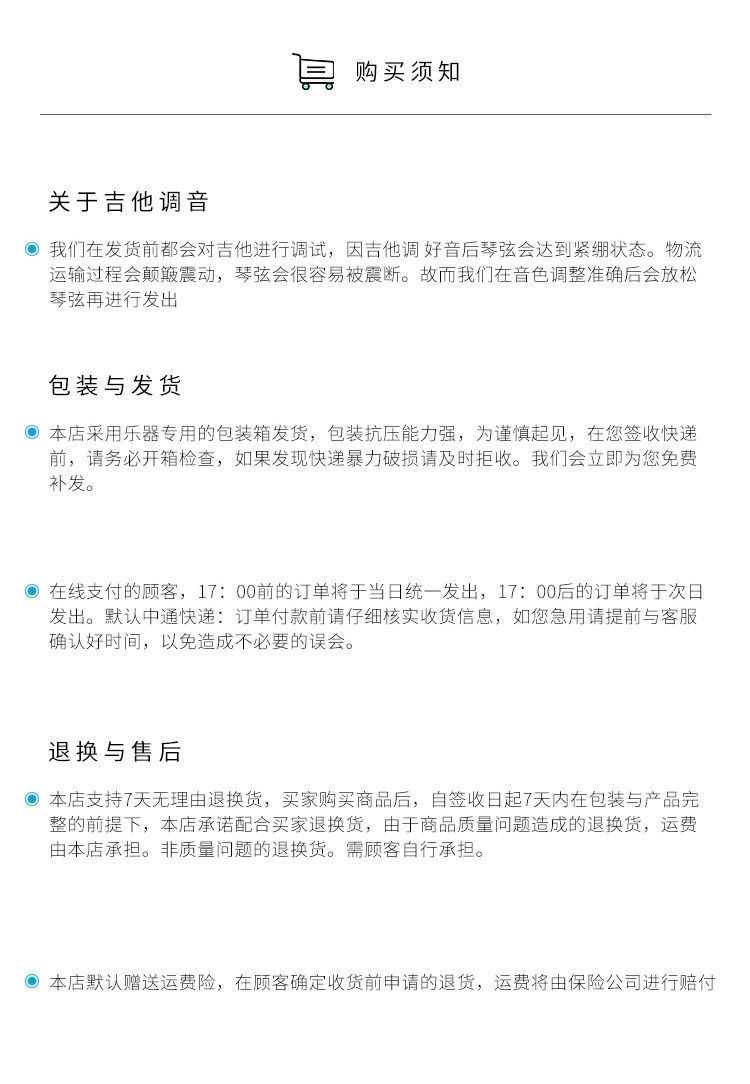 购买须知

关于吉他调音

我们在发货前都会对吉他进行调试，因吉他调 好音后琴弦会达到紧绷状态。物流运输过程会颠簸震动，琴弦会很容易被震断。故而我们在音色调整准确后会放松琴弦再进行发出

包装与发货

本店采用乐器专用的包装箱发货，包装抗压能力强，为谨慎起见，在您签收快递前，请务必开箱检查，如果发现快递暴力破损请及时拒收。我们会立即为您免费补发。

在线支付的顾客，17：00前的订单将于当日统一发出，17：00后的订单将于次日发出。默认中通快递：订单付款前请仔细核实收货信息，如您急用请提前与客服确认好时间，以免造成不必要的误会。

退换与售后

本店支持7天无理由退换货，买家购买商品后，自签收日起7天内在包装与产品完整的前提下，本店承诺配合买家退换货，由于商品质量问题造成的退换货，运费由本店承担。非质量问题的退换货。需顾客自行承担。

本店默认赠送运费险，在顾客确定收货前申请的退货，运费将由保险公司进行赔付